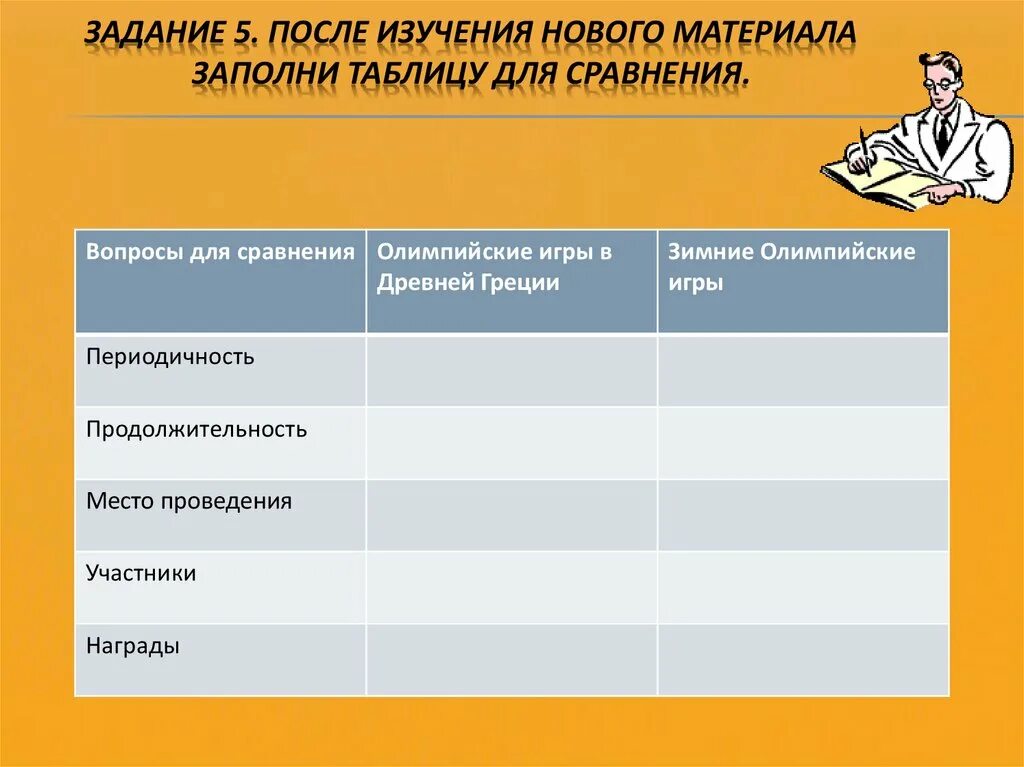 ЗАДАНИЕ 5. ПОСЛЕ ИЗУЧЕНИЯ НОВОГО МАТЕРИАЛА ЗАПОЛНИ ТАБЛИЦУ ДЛЯ СРАВНЕНИЯ.

| Вопросы для сравнения | Олимпийские игры в Древней Греции | Зимние Олимпийские игры |
|---|---|---|
| Периодичность | | |
| Продолжительность | | |
| Место проведения | | |
| Участники | | |
| Награды | | |